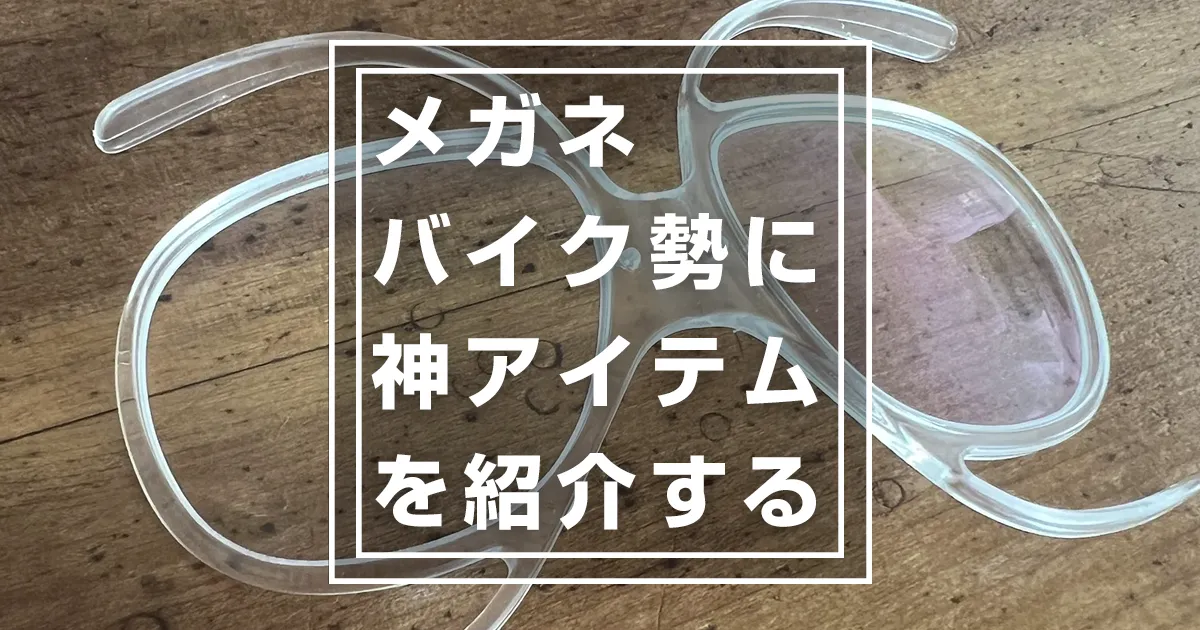 メガネ
バイク勢に
神アイテム
を紹介する